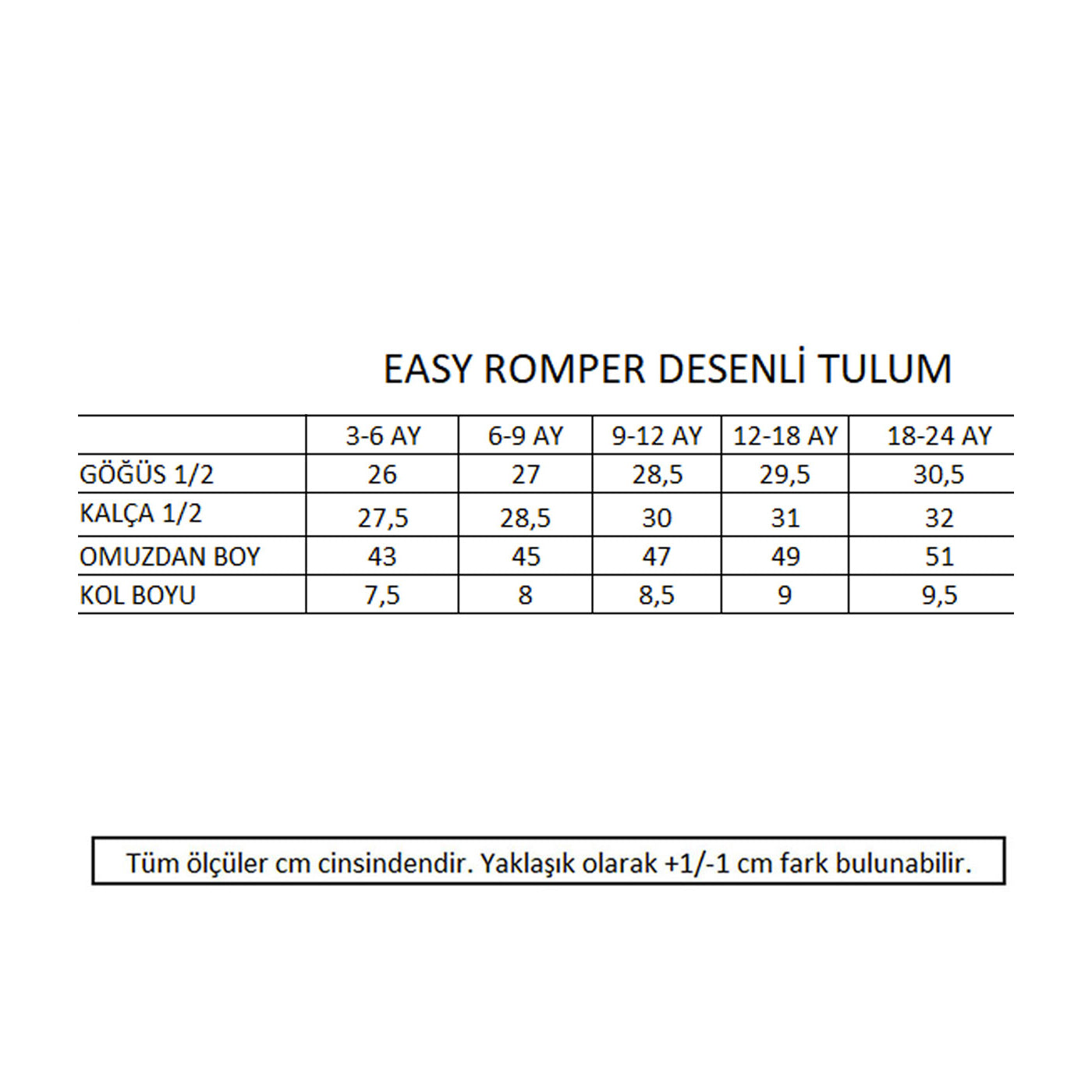 EASY ROMPER DESENLİ TULUM

| | 3-6 AY | 6-9 AY | 9-12 AY | 12-18 AY | 18-24 AY |
|---|---|---|---|---|---|
| GÖĞÜS 1/2 | 26 | 27 | 28,5 | 29,5 | 30,5 |
| KALÇA 1/2 | 27,5 | 28,5 | 30 | 31 | 32 |
| OMUZDAN BOY | 43 | 45 | 47 | 49 | 51 |
| KOL BOYU | 7,5 | 8 | 8,5 | 9 | 9,5 |

Tüm ölçüler cm cinsindendir. Yaklaşık olarak +1/-1 cm fark bulunabilir.